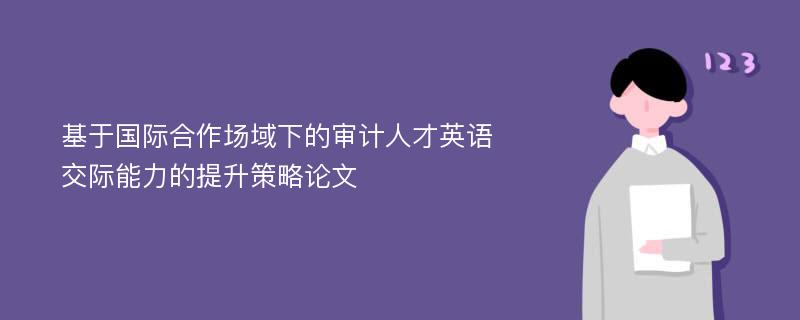 基于国际合作场域下的审计人才英语交际能力的提升策略论文

123